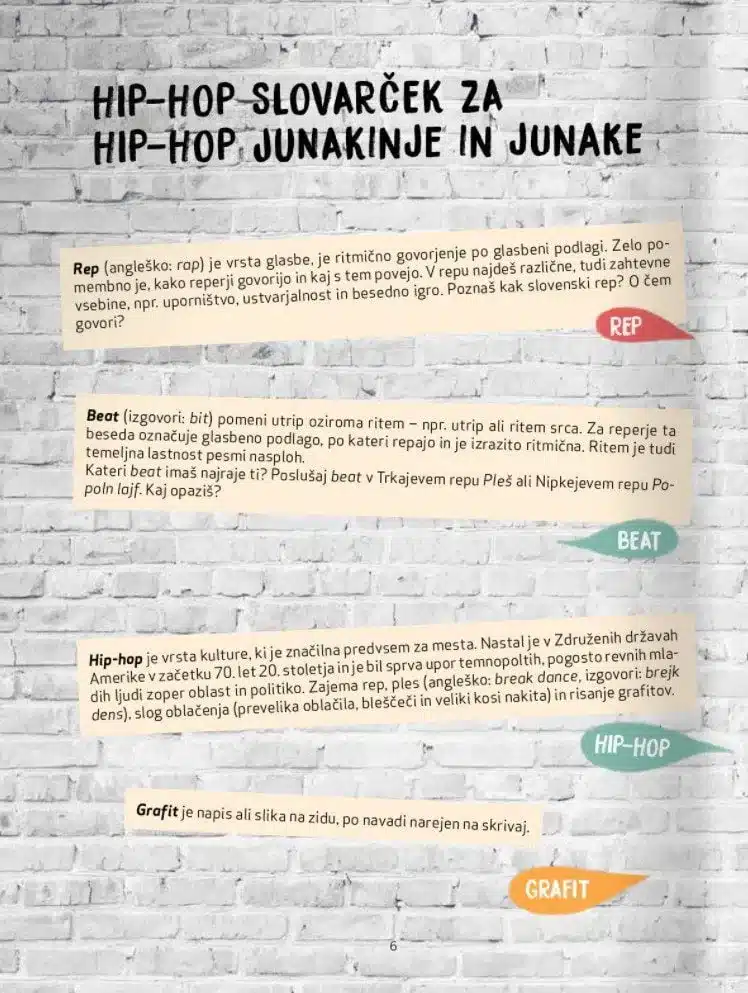 HIP-HOP SLOVARČEK ZA HIP-HOP JUNAKINJE IN JUNAKE

Rep (angleško: rap) je vrsta glasbe, je ritmično govorjenje po glasbeni podlagi. Zelo pomembno je, kako reperji govorijo in kaj s tem povejo. V repu najdeš različne, tudi zahtevne vsebine, npr. uporništvo, ustvarjalnost in besedno igro. Poznaš kak slovenski rep? O čem govori?

REP

Beat (izgovori: bit) pomeni utrip oziroma ritem – npr. utrip ali ritem srca. Za reperje ta beseda označuje glasbeno podlago, po kateri repajo in je izrazito ritmična. Ritem je tudi temeljna lastnost pesmi nasploh.
Kateri beat imaš najraje ti? Poslušaj beat v Trkajevem repu Pleš ali Nipkejevem repu Popoln lajf. Kaj opaziš?

BEAT

Hip-hop je vrsta kulture, ki je značilna predvsem za mesta. Nastal je v Združenih državah Amerike v začetku 70. let 20. stoletja in je bil sprva upor temnopoltih, pogosto revnih mladih ljudi zoper oblast in politiko. Zajema rep, ples (angleško: break dance, izgovori: brejk dens), slog oblačenja (prevelika oblačila, bleščeči in veliki kosi nakita) in risanje grafitov.

HIP-HOP

Grafit je napis ali slika na zidu, po navadi narejen na skrivaj.

GRAFIT

6